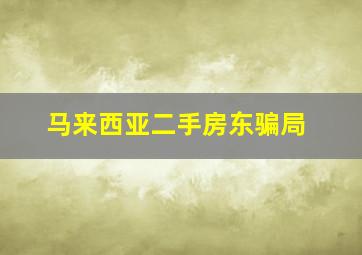 马来西亚二手房东骗局